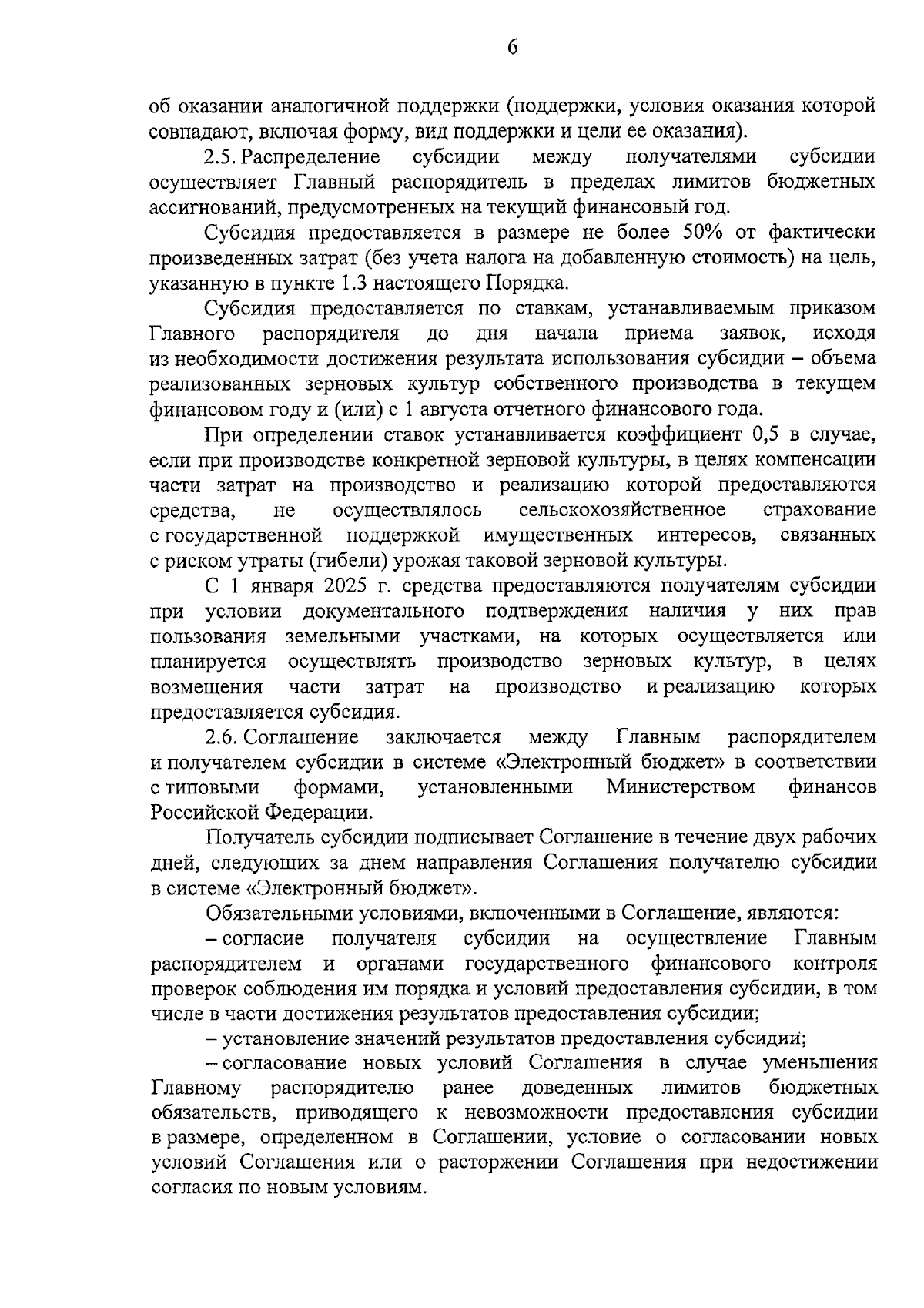 6

об оказании аналогичной поддержки (поддержки, условия оказания которой совпадают, включая форму, вид поддержки и цели ее оказания).

2.5. Распределение субсидии между получателями субсидии осуществляет Главный распорядитель в пределах лимитов бюджетных ассигнований, предусмотренных на текущий финансовый год.

Субсидия предоставляется в размере не более 50% от фактически произведенных затрат (без учета налога на добавленную стоимость) на цель, указанную в пункте 1.3 настоящего Порядка.

Субсидия предоставляется по ставкам, устанавливаемым приказом Главного распорядителя до дня начала приема заявок, исходя из необходимости достижения результата использования субсидии – объема реализованных зерновых культур собственного производства в текущем финансовом году и (или) с 1 августа отчетного финансового года.

При определении ставок устанавливается коэффициент 0,5 в случае, если при производстве конкретной зерновой культуры, в целях компенсации части затрат на производство и реализацию которой предоставляются средства, не осуществлялось сельскохозяйственное страхование с государственной поддержкой имущественных интересов, связанных с риском утраты (гибели) урожая таковой зерновой культуры.

С 1 января 2025 г. средства предоставляются получателям субсидии при условии документального подтверждения наличия у них прав пользования земельными участками, на которых осуществляется или планируется осуществлять производство зерновых культур, в целях возмещения части затрат на производство и реализацию которых предоставляется субсидия.

2.6. Соглашение заключается между Главным распорядителем и получателем субсидии в системе «Электронный бюджет» в соответствии с типовыми формами, установленными Министерством финансов Российской Федерации.

Получатель субсидии подписывает Соглашение в течение двух рабочих дней, следующих за днем направления Соглашения получателю субсидии в системе «Электронный бюджет».

Обязательными условиями, включенными в Соглашение, являются:

– согласие получателя субсидии на осуществление Главным распорядителем и органами государственного финансового контроля проверок соблюдения им порядка и условий предоставления субсидии, в том числе в части достижения результатов предоставления субсидии;

– установление значений результатов предоставления субсидии;

– согласование новых условий Соглашения в случае уменьшения Главному распорядителю ранее доведенных лимитов бюджетных обязательств, приводящего к невозможности предоставления субсидии в размере, определенном в Соглашении, условие о согласовании новых условий Соглашения или о расторжении Соглашения при недостижении согласия по новым условиям.